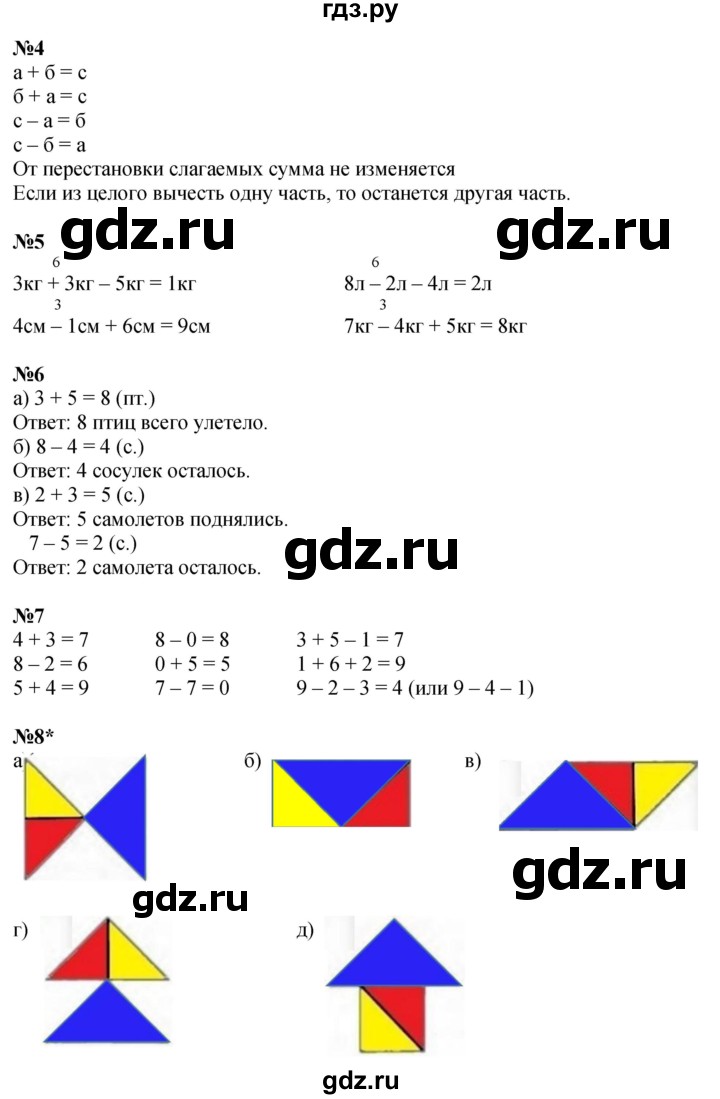 гдз.ру

№4
а + б = с
б + а = с
с – а = б
с – б = а
От перестановки слагаемых сумма не изменяется
Если из целого вычесть одну часть, то останется другая часть.

№5
6
3кг + 3кг – 5кг = 1кг
3
4см – 1см + 6см = 9см

6
8л – 2л – 4л = 2л
3
7кг – 4кг + 5кг = 8кг

№6
а) 3 + 5 = 8 (пт.)
Ответ: 8 птиц всего улетело.
б) 8 – 4 = 4 (с.)
Ответ: 4 сосулек осталось.
в) 2 + 3 = 5 (с.)
Ответ: 5 самолетов поднялись.
7 – 5 = 2 (с.)
Ответ: 2 самолета осталось.

№7
4 + 3 = 7
8 – 2 = 6
5 + 4 = 9

8 – 0 = 8
0 + 5 = 5
7 – 7 = 0

3 + 5 – 1 = 7
1 + 6 + 2 = 9
9 – 2 – 3 = 4 (или 9 – 4 – 1)

№8*
а)
б)
в)
г)
д)

gdz.ru